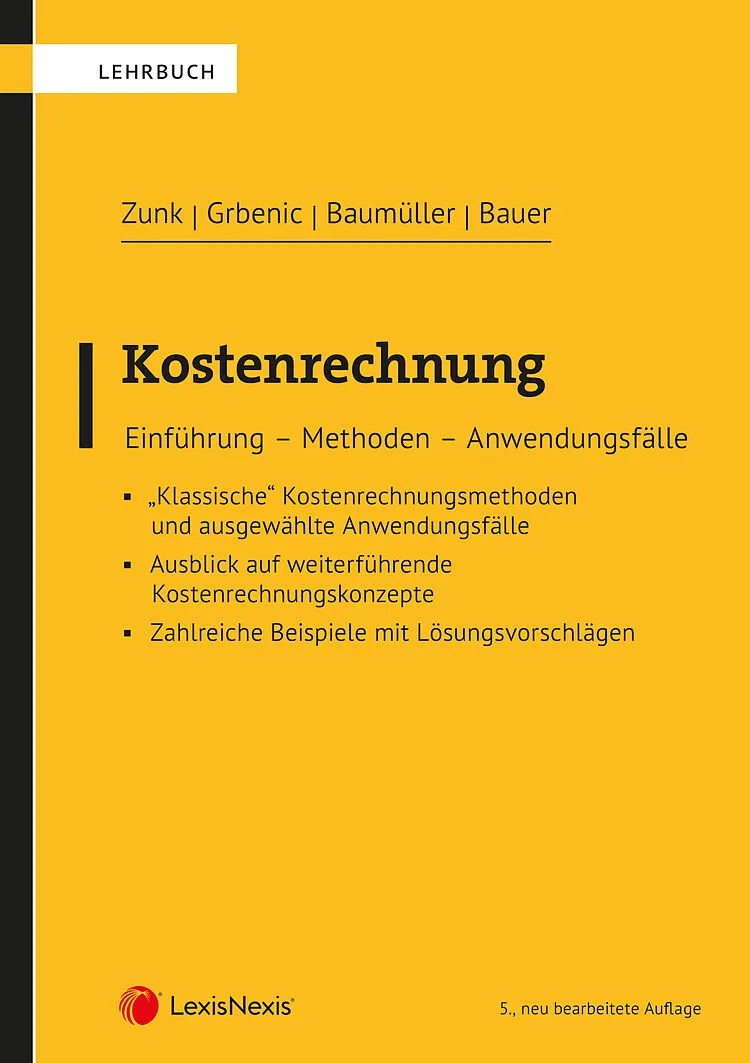 LEHRBUCH

Zunk | Grbenic | Baumüller | Bauer

Kostenrechnung

Einführung – Methoden – Anwendungsfälle

• „Klassische“ Kostenrechnungsmethoden und ausgewählte Anwendungsfälle
• Ausblick auf weiterführende Kostenrechnungskonzepte
• Zahlreiche Beispiele mit Lösungsvorschlägen

LexisNexis®

5., neu bearbeitete Auflage